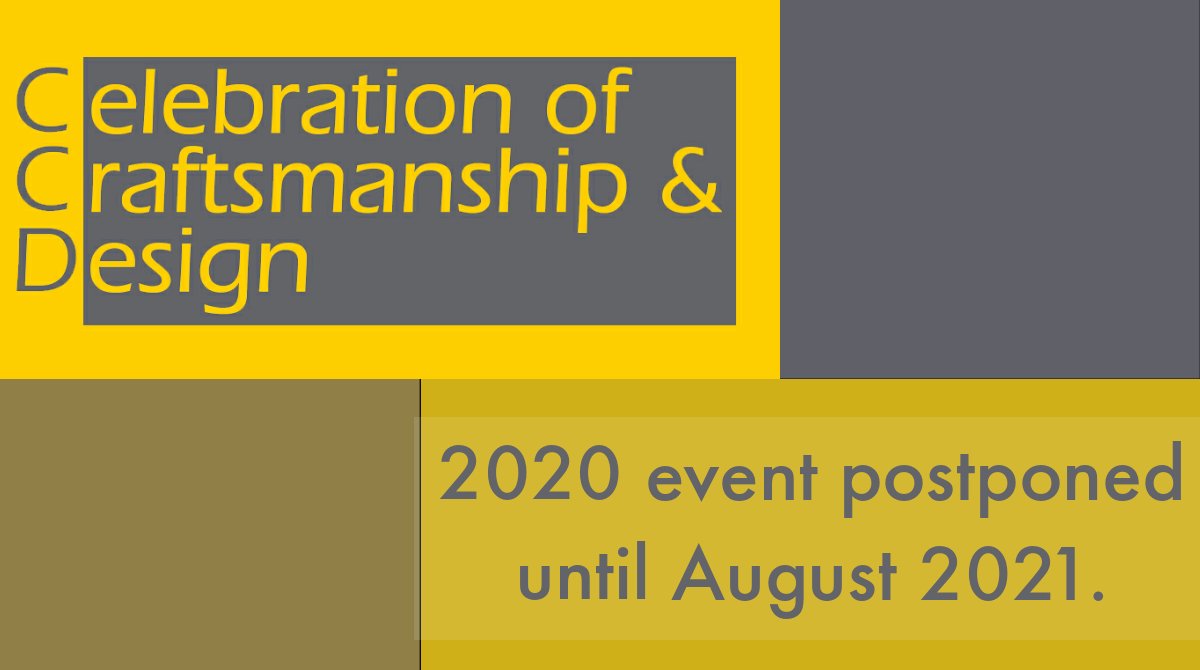 Celebration of Craftsmanship & Design

2020 event postponed until August 2021.